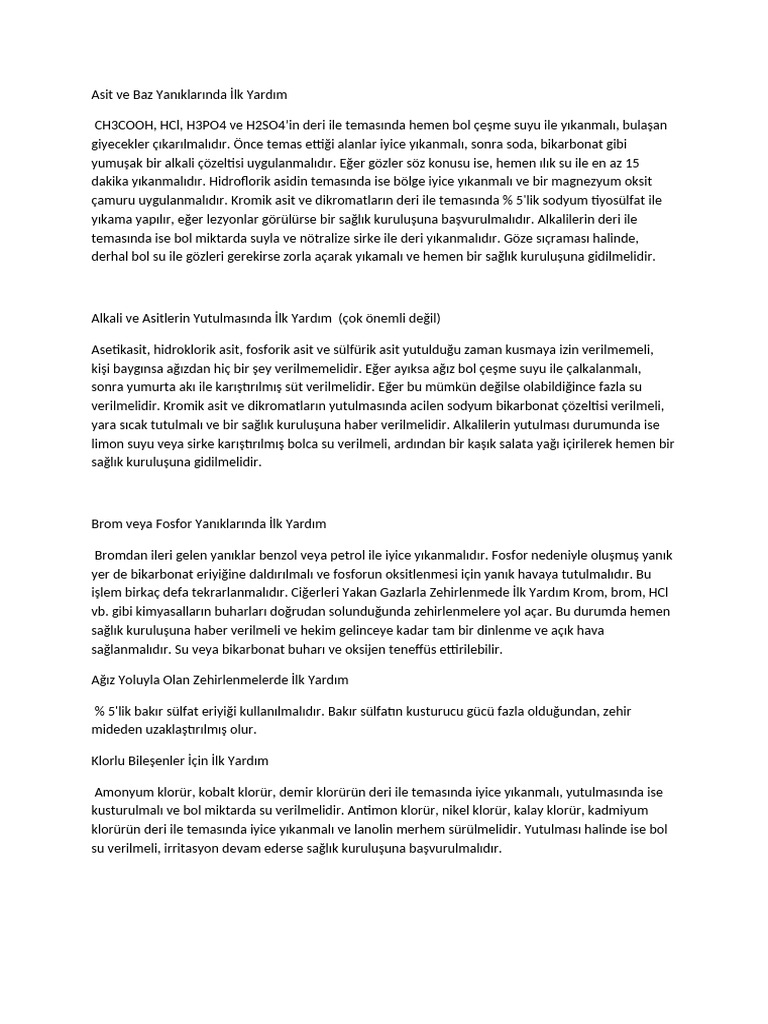 Asit ve Baz Yanıklarında İlk Yardım

CH3COOH, HCl, H3PO4 ve H2SO4'in deri ile temasında hemen bol çeşme suyu ile yıkanmalı, bulaşan giyecekler çıkarılmalıdır. Önce temas ettiği alanlar iyice yıkanmalı, sonra soda, bikarbonat gibi yumuşak bir alkali çözeltisi uygulanmalıdır. Eğer gözler söz konusu ise, hemen ılık su ile en az 15 dakika yıkanmalıdır. Hidroflorik asidin temasında ise bölge iyice yıkanmalı ve bir magnezyum oksit çamuru uygulanmalıdır. Kromik asit ve dikromatların deri ile temasında % 5'lik sodyum tiyosülfat ile yıkama yapılır, eğer lezyonlar görülürse bir sağlık kuruluşuna başvurulmalıdır. Alkalilerin deri ile temasında ise bol miktarda suyla ve nötralize sirke ile deri yıkanmalıdır. Göze sıçraması halinde, derhal bol su ile gözleri gerekirse zorla açarak yıkamalı ve hemen bir sağlık kuruluşuna gidilmelidir.

Alkali ve Asitlerin Yutulmasında İlk Yardım (çok önemli değil)

Asetikasit, hidroklorik asit, fosforik asit ve sülfürik asit yutulduğu zaman kusmaya izin verilmemeli, kişi baygınsa ağızdan hiç bir şey verilmemelidir. Eğer ayıksa ağız bol çeşme suyu ile çalkalanmalı, sonra yumurta akı ile karıştırılmış süt verilmelidir. Eğer bu mümkün değilse olabildiğince fazla su verilmelidir. Kromik asit ve dikromatların yutulmasında acilen sodyum bikarbonat çözeltisi verilmeli, yara sıcak tutulmalı ve bir sağlık kuruluşuna haber verilmelidir. Alkalilerin yutulması durumunda ise limon suyu veya sirke karıştırılmış bolca su verilmeli, ardından bir kaşık salata yağı içirilerek hemen bir sağlık kuruluşuna gidilmelidir.

Brom veya Fosfor Yanıklarında İlk Yardım

Bromdan ileri gelen yanıklar benzol veya petrol ile iyice yıkanmalıdır. Fosfor nedeniyle oluşmuş yanık yer de bikarbonat eriyiğine daldırılmalı ve fosforun oksitlenmesi için yanık havaya tutulmalıdır. Bu işlem birkaç defa tekrarlanmalıdır. Ciğerleri Yakan Gazlarla Zehirlenmede İlk Yardım Krom, brom, HCl vb. gibi kimyasalların buharları doğrudan solunduğunda zehirlenmelere yol açar. Bu durumda hemen sağlık kuruluşuna haber verilmeli ve hekim gelinceye kadar tam bir dinlenme ve açık hava sağlanmalıdır. Su veya bikarbonat buharı ve oksijen teneffüs ettirilebilir.

Ağız Yoluyla Olan Zehirlenmelerde İlk Yardım

% 5'lik bakır sülfat eriyiği kullanılmalıdır. Bakır sülfatın kusturucu gücü fazla olduğundan, zehir mideden uzaklaştırılmış olur.

Klorlu Bileşenler İçin İlk Yardım

Amonyum klorür, kobalt klorür, demir klorürün deri ile temasında iyice yıkanmalı, yutulmasında ise kusturulmalı ve bol miktarda su verilmelidir. Antimon klorür, nikel klorür, kalay klorür, kadmiyum klorürün deri ile temasında iyice yıkanmalı ve lanolin merhem sürülmelidir. Yutulması halinde ise bol su verilmeli, irritasyon devam ederse sağlık kuruluşuna başvurulmalıdır.